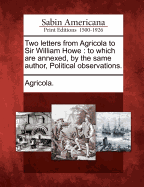 Sabin Americana
Print Editions 1500-1926

Two letters from Agricola to Sir William Howe : to which are annexed, by the same author, Political observations.

Agricola.